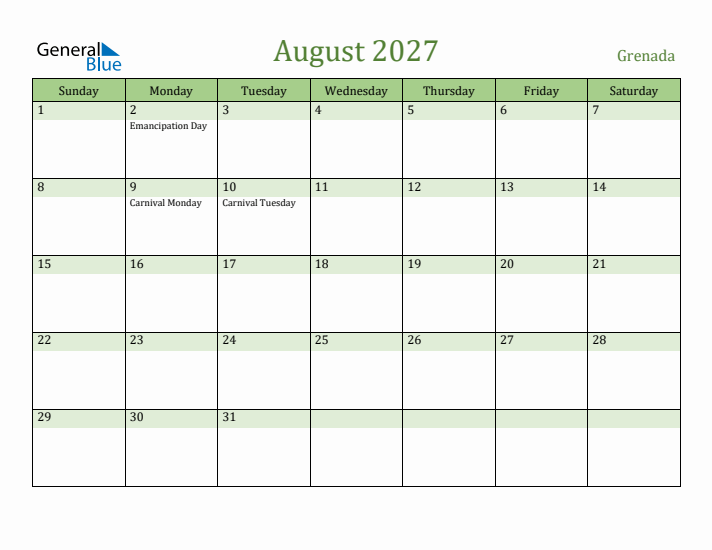 General Blue

August 2027

Grenada

| Sunday | Monday | Tuesday | Wednesday | Thursday | Friday | Saturday |
|---|---|---|---|---|---|---|
| 1 | 2 Emancipation Day | 3 | 4 | 5 | 6 | 7 |
| 8 | 9 Carnival Monday | 10 Carnival Tuesday | 11 | 12 | 13 | 14 |
| 15 | 16 | 17 | 18 | 19 | 20 | 21 |
| 22 | 23 | 24 | 25 | 26 | 27 | 28 |
| 29 | 30 | 31 | | | | |